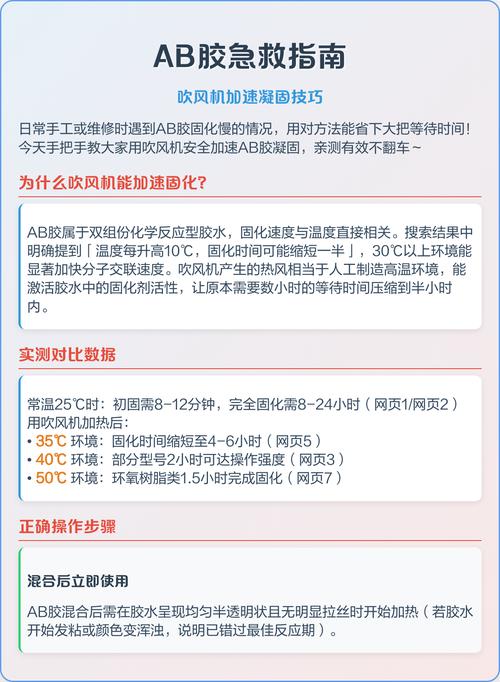 AB胶急救指南

吹风机加速凝固技巧

日常手工或维修时遇到AB胶固化慢的情况，用对方法能省下大把等待时间！今天手把手教大家用吹风机安全加速AB胶凝固，亲测有效不翻车～

为什么吹风机能加速固化？

AB胶属于双组份化学反应型胶水，固化速度与温度直接相关。搜索结果中明确提到「温度每升高10℃，固化时间可能缩短一半」，30℃以上环境能显著加快分子交联速度。吹风机产生的热风相当于人工制造高温环境，能激活胶水中的固化剂活性，让原本需要数小时的等待时间压缩到半小时内。

实测对比数据

常温25℃时：初固需8-12分钟，完全固化需8-24小时（网页1/网页2）
用吹风机加热后：
• 35℃ 环境：固化时间缩短至4-6小时（网页5）
• 40℃ 环境：部分型号2小时可达操作强度（网页3）
• 50℃ 环境：环氧树脂类1.5小时完成固化（网页7）

正确操作步骤

混合后立即使用

AB胶混合后需在胶水呈现均匀半透明状且无明显拉丝时开始加热（若胶水开始发粘或颜色变浑浊，说明已错过最佳反应期）。